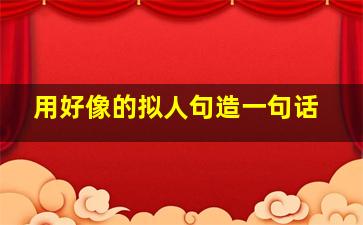 用好像的拟人句造一句话